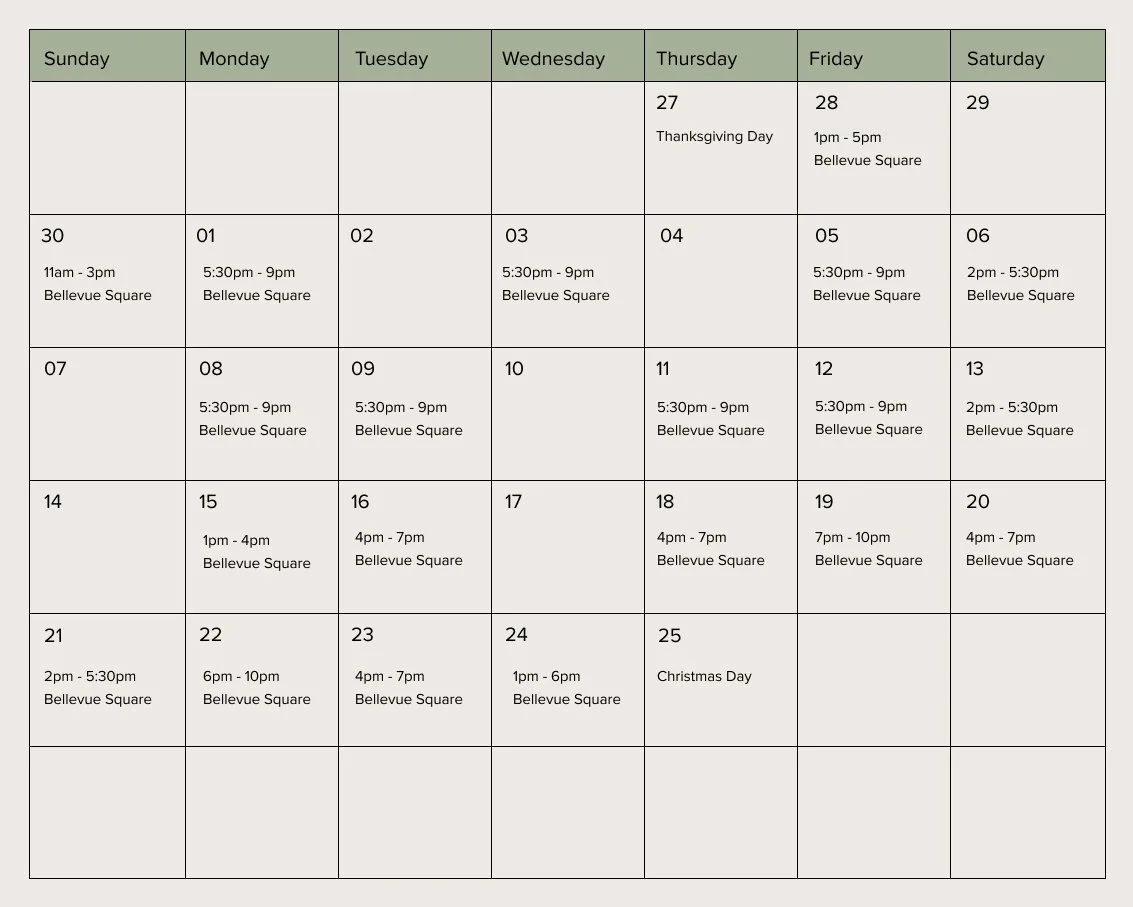 | Sunday | Monday | Tuesday | Wednesday | Thursday | Friday | Saturday |
|---|---|---|---|---|---|---|
| | | | | 27 Thanksgiving Day | 28 1pm - 5pm Bellevue Square | 29 |
| 30 11am - 3pm Bellevue Square | 01 5:30pm - 9pm Bellevue Square | 02 | 03 5:30pm - 9pm Bellevue Square | 04 | 05 5:30pm - 9pm Bellevue Square | 06 2pm - 5:30pm Bellevue Square |
| 07 | 08 5:30pm - 9pm Bellevue Square | 09 5:30pm - 9pm Bellevue Square | 10 | 11 5:30pm - 9pm Bellevue Square | 12 5:30pm - 9pm Bellevue Square | 13 2pm - 5:30pm Bellevue Square |
| 14 | 15 1pm - 4pm Bellevue Square | 16 4pm - 7pm Bellevue Square | 17 | 18 4pm - 7pm Bellevue Square | 19 7pm - 10pm Bellevue Square | 20 4pm - 7pm Bellevue Square |
| 21 2pm - 5:30pm Bellevue Square | 22 6pm - 10pm Bellevue Square | 23 4pm - 7pm Bellevue Square | 24 1pm - 6pm Bellevue Square | 25 Christmas Day | | |
| | | | | | | |